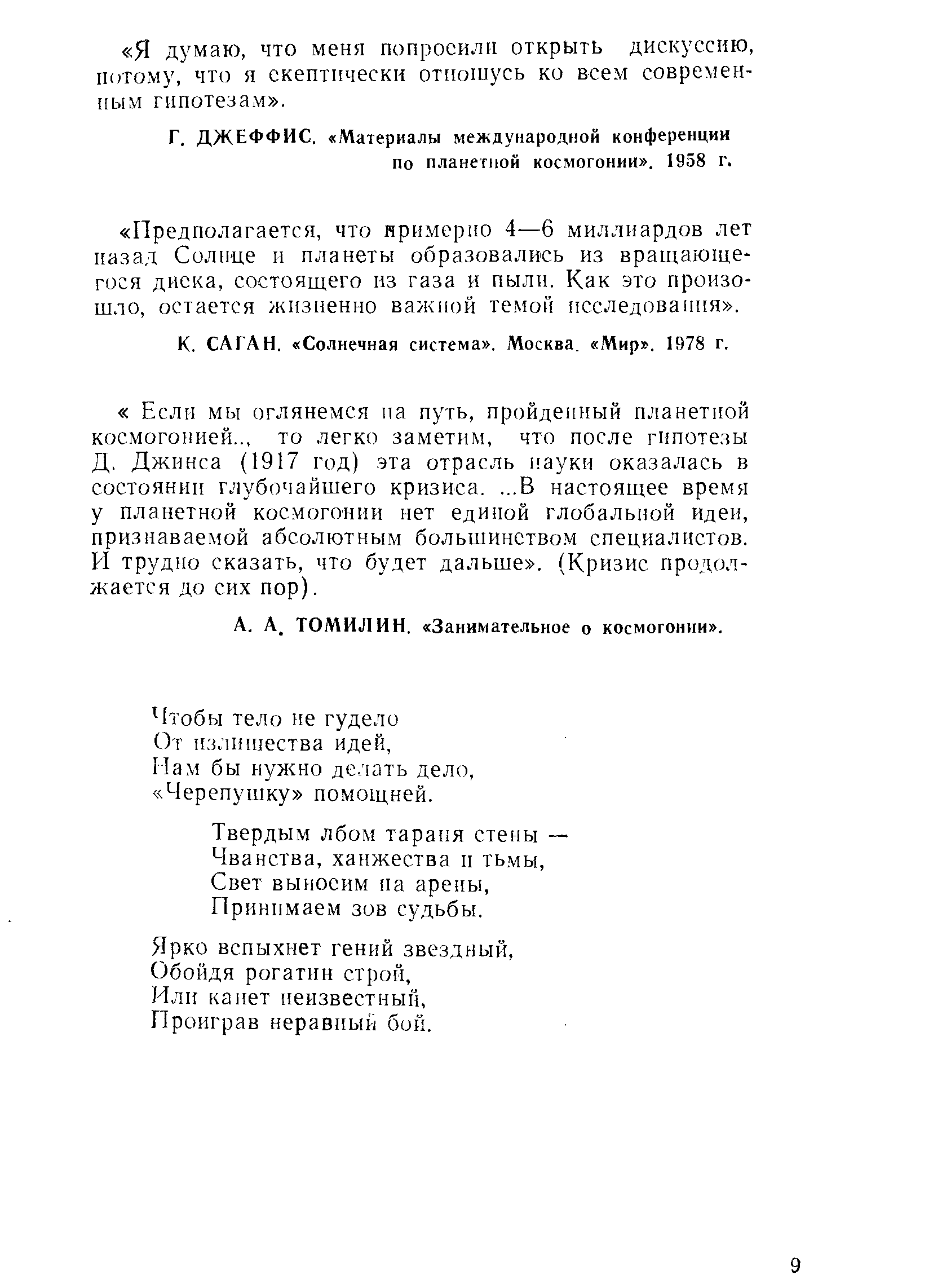 «Я думаю, что меня попросили открыть дискуссию, потому, что я скептически отношусь ко всем современным гипотезам».

Г. ДЖЕФФИС. «Материалы международной конференции по планетной космогонии». 1958 г.

«Предполагается, что примерно 4—6 миллиардов лет назад Солнце и планеты образовались из вращающегося диска, состоящего из газа и пыли. Как это произошло, остается жизненно важной темой исследования».

К. САГАН. «Солнечная система». Москва. «Мир». 1978 г.

« Если мы оглянемся на путь, пройденный планетной космогонией.., то легко заметим, что после гипотезы Д. Джинса (1917 год) эта отрасль науки оказалась в состоянии глубочайшего кризиса. ...В настоящее время у планетной космогонии нет единой глобальной идеи, признаваемой абсолютным большинством специалистов. И трудно сказать, что будет дальше». (Кризис продолжается до сих пор).

А. А. ТОМИЛИН. «Занимательное о космогонии».

Чтобы тело не гудело
От излишества идей,
Нам бы нужно делать дело,
«Черепушку» помощней.

Твердым лбом тараня стены —
Чванства, ханжества и тьмы,
Свет выносим на арены,
Принимаем зов судьбы.

Ярко вспыхнет гений звездный,
Обойдя рогатин строй,
Или канет неизвестный,
Проиграв неравный бой.

9